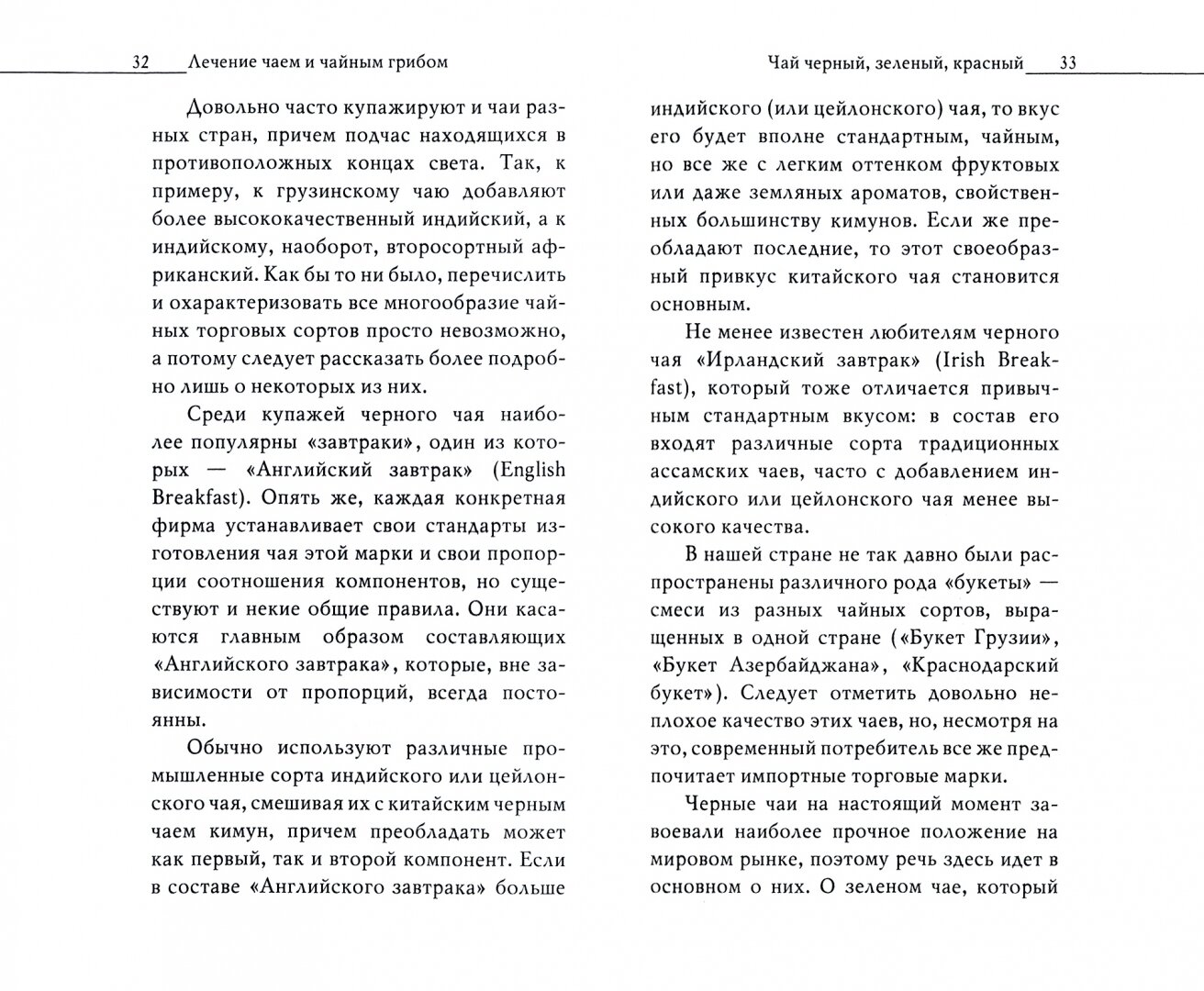 32 Лечение чаем и чайным грибом

Довольно часто купажируют и чаи разных стран, причем подчас находящихся в противоположных концах света. Так, к примеру, к грузинскому чаю добавляют более высококачественный индийский, а к индийскому, наоборот, второсортный африканский. Как бы то ни было, перечислить и охарактеризовать все многообразие чайных торговых сортов просто невозможно, а потому следует рассказать более подробно лишь о некоторых из них.

Среди купажей черного чая наиболее популярны «завтраки», один из которых — «Английский завтрак» (English Breakfast). Опять же, каждая конкретная фирма устанавливает свои стандарты изготовления чая этой марки и свои пропорции соотношения компонентов, но существуют и некие общие правила. Они касаются главным образом составляющих «Английского завтрака», которые, вне зависимости от пропорций, всегда постоянны.

Обычно используют различные промышленные сорта индийского или цейлонского чая, смешивая их с китайским черным чаем кимун, причем преобладать может как первый, так и второй компонент. Если в составе «Английского завтрака» больше

Чай черный, зеленый, красный 33

индийского (или цейлонского) чая, то вкус его будет вполне стандартным, чайным, но все же с легким оттенком фруктовых или даже земляных ароматов, свойственных большинству кимунов. Если же преобладают последние, то этот своеобразный привкус китайского чая становится основным.

Не менее известен любителям черного чая «Ирландский завтрак» (Irish Breakfast), который тоже отличается привычным стандартным вкусом: в состав его входят различные сорта традиционных ассамских чаев, часто с добавлением индийского или цейлонского чая менее высокого качества.

В нашей стране не так давно были распространены различного рода «букеты» — смеси из разных чайных сортов, выращенных в одной стране («Букет Грузии», «Букет Азербайджана», «Краснодарский букет»). Следует отметить довольно неплохое качество этих чаев, но, несмотря на это, современный потребитель все же предпочитает импортные торговые марки.

Черные чаи на настоящий момент завоевали наиболее прочное положение на мировом рынке, поэтому речь здесь идет в основном о них. О зеленом чае, который